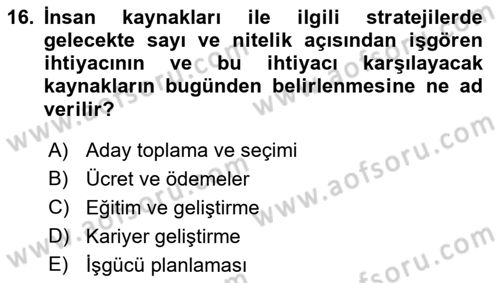 16. İnsan kaynakları ile ilgili stratejilerde gelecekte sayı ve nitelik açısından işgören ihtiyacının ve bu ihtiyacı karşılayacak kaynakların bugünden belirlenmesine ne ad verilir?

A) Aday toplama ve seçimi
B) Ücret ve ödemeler
C) Eğitim ve geliştirme
D) Kariyer geliştirme
E) İşgücü planlaması

www.aofsoru.com